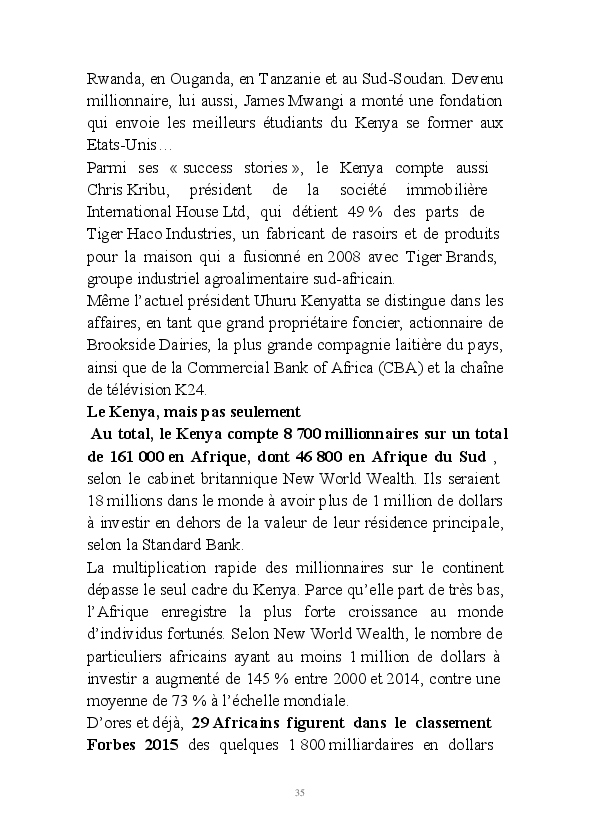 Rwanda, en Ouganda, en Tanzanie et au Sud-Soudan. Devenu millionnaire, lui aussi, James Mwangi a monté une fondation qui envoie les meilleurs étudiants du Kenya se former aux Etats-Unis…

Parmi ses « success stories », le Kenya compte aussi Chris Kribu, président de la société immobilière International House Ltd, qui détient 49 % des parts de Tiger Haco Industries, un fabricant de rasoirs et de produits pour la maison qui a fusionné en 2008 avec Tiger Brands, groupe industriel agroalimentaire sud-africain.

Même l'actuel président Uhuru Kenyatta se distingue dans les affaires, en tant que grand propriétaire foncier, actionnaire de Brookside Dairies, la plus grande compagnie laitière du pays, ainsi que de la Commercial Bank of Africa (CBA) et la chaîne de télévision K24.

Le Kenya, mais pas seulement

Au total, le Kenya compte 8 700 millionnaires sur un total de 161 000 en Afrique, dont 46 800 en Afrique du Sud , selon le cabinet britannique New World Wealth. Ils seraient 18 millions dans le monde à avoir plus de 1 million de dollars à investir en dehors de la valeur de leur résidence principale, selon la Standard Bank.

La multiplication rapide des millionnaires sur le continent dépasse le seul cadre du Kenya. Parce qu'elle part de très bas, l'Afrique enregistre la plus forte croissance au monde d'individus fortunés. Selon New World Wealth, le nombre de particuliers africains ayant au moins 1 million de dollars à investir a augmenté de 145 % entre 2000 et 2014, contre une moyenne de 73 % à l'échelle mondiale.

D'ores et déjà, 29 Africains figurent dans le classement Forbes 2015 des quelques 1 800 milliardaires en dollars

35